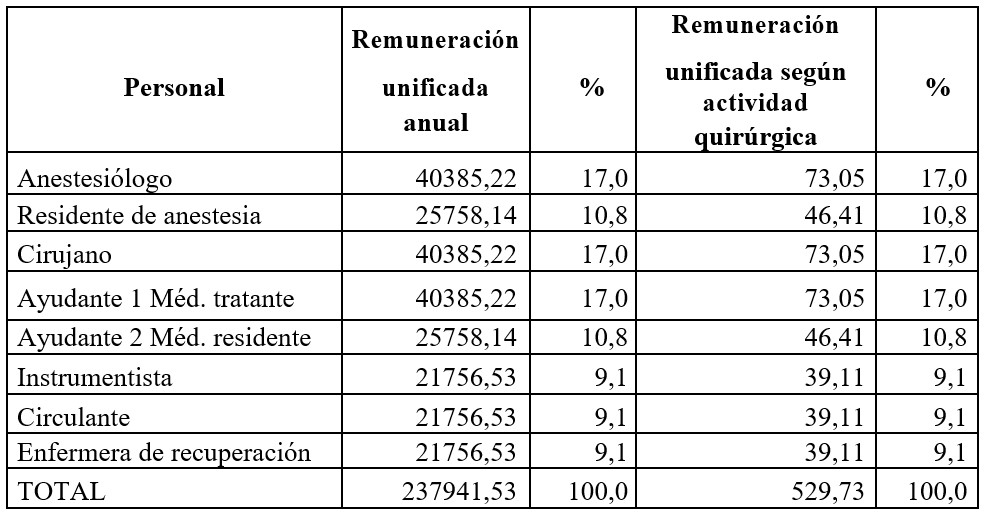 | Personal | Remuneración unificada anual | % | Remuneración unificada según actividad quirúrgica | % |
|---|---|---|---|---|
| Anestesiólogo | 40385,22 | 17,0 | 73,05 | 17,0 |
| Residente de anestesia | 25758,14 | 10,8 | 46,41 | 10,8 |
| Cirujano | 40385,22 | 17,0 | 73,05 | 17,0 |
| Ayudante 1 Méd. tratante | 40385,22 | 17,0 | 73,05 | 17,0 |
| Ayudante 2 Méd. residente | 25758,14 | 10,8 | 46,41 | 10,8 |
| Instrumentista | 21756,53 | 9,1 | 39,11 | 9,1 |
| Circulante | 21756,53 | 9,1 | 39,11 | 9,1 |
| Enfermera de recuperación | 21756,53 | 9,1 | 39,11 | 9,1 |
| TOTAL | 237941,53 | 100,0 | 529,73 | 100,0 |